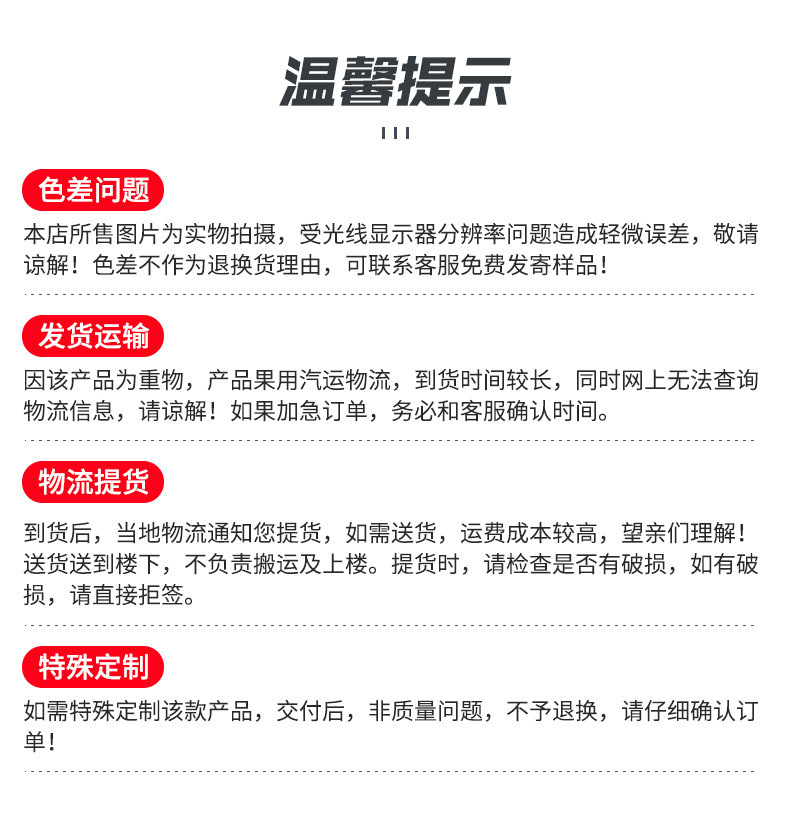 温馨提示

色差问题

本店所售图片为实物拍摄，受光线显示器分辨率问题造成轻微误差，敬请谅解！色差不作为退换货理由，可联系客服免费发寄样品！

发货运输

因该产品为重物，产品果用汽运物流，到货时间较长，同时网上无法查询物流信息，请谅解！如果加急订单，务必和客服确认时间。

物流提货

到货后，当地物流通知您提货，如需送货，运费成本较高，望亲们理解！送货送到楼下，不负责搬运及上楼。提货时，请检查是否有破损，如有破损，请直接拒签。

特殊定制

如需特殊定制该款产品，交付后，非质量问题，不予退换，请仔细确认订单！